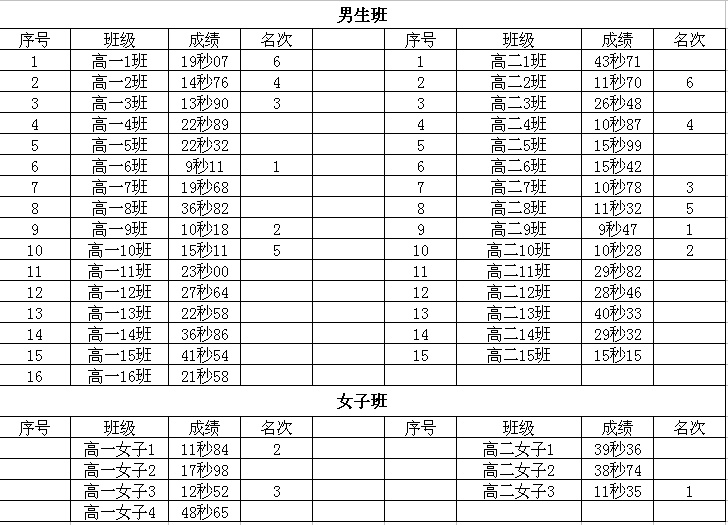 男生班

| 序号 | 班级 | 成绩 | 名次 | | 序号 | 班级 | 成绩 | 名次 |
|---|---|---|---|---|---|---|---|---|
| 1 | 高一1班 | 19秒07 | 6 | | 1 | 高二1班 | 43秒71 | |
| 2 | 高一2班 | 14秒76 | 4 | | 2 | 高二2班 | 11秒70 | 6 |
| 3 | 高一3班 | 13秒90 | 3 | | 3 | 高二3班 | 26秒48 | |
| 4 | 高一4班 | 22秒89 | | | 4 | 高二4班 | 10秒87 | 4 |
| 5 | 高一5班 | 22秒32 | | | 5 | 高二5班 | 15秒99 | |
| 6 | 高一6班 | 9秒11 | 1 | | 6 | 高二6班 | 15秒42 | |
| 7 | 高一7班 | 19秒68 | | | 7 | 高二7班 | 10秒78 | 3 |
| 8 | 高一8班 | 36秒82 | | | 8 | 高二8班 | 11秒32 | 5 |
| 9 | 高一9班 | 10秒18 | 2 | | 9 | 高二9班 | 9秒47 | 1 |
| 10 | 高一10班 | 15秒11 | 5 | | 10 | 高二10班 | 10秒28 | 2 |
| 11 | 高一11班 | 23秒00 | | | 11 | 高二11班 | 29秒82 | |
| 12 | 高一12班 | 27秒64 | | | 12 | 高二12班 | 28秒46 | |
| 13 | 高一13班 | 22秒58 | | | 13 | 高二13班 | 40秒33 | |
| 14 | 高一14班 | 36秒86 | | | 14 | 高二14班 | 29秒32 | |
| 15 | 高一15班 | 41秒54 | | | 15 | 高二15班 | 15秒15 | |
| 16 | 高一16班 | 21秒58 | | | | | | |

女子班

| 序号 | 班级 | 成绩 | 名次 | | 序号 | 班级 | 成绩 | 名次 |
|---|---|---|---|---|---|---|---|---|
| | 高一女子1 | 11秒84 | 2 | | | 高二女子1 | 39秒36 | |
| | 高一女子2 | 17秒98 | | | | 高二女子2 | 38秒74 | |
| | 高一女子3 | 12秒52 | 3 | | | 高二女子3 | 11秒35 | 1 |
| | 高一女子4 | 48秒65 | | | | | | |